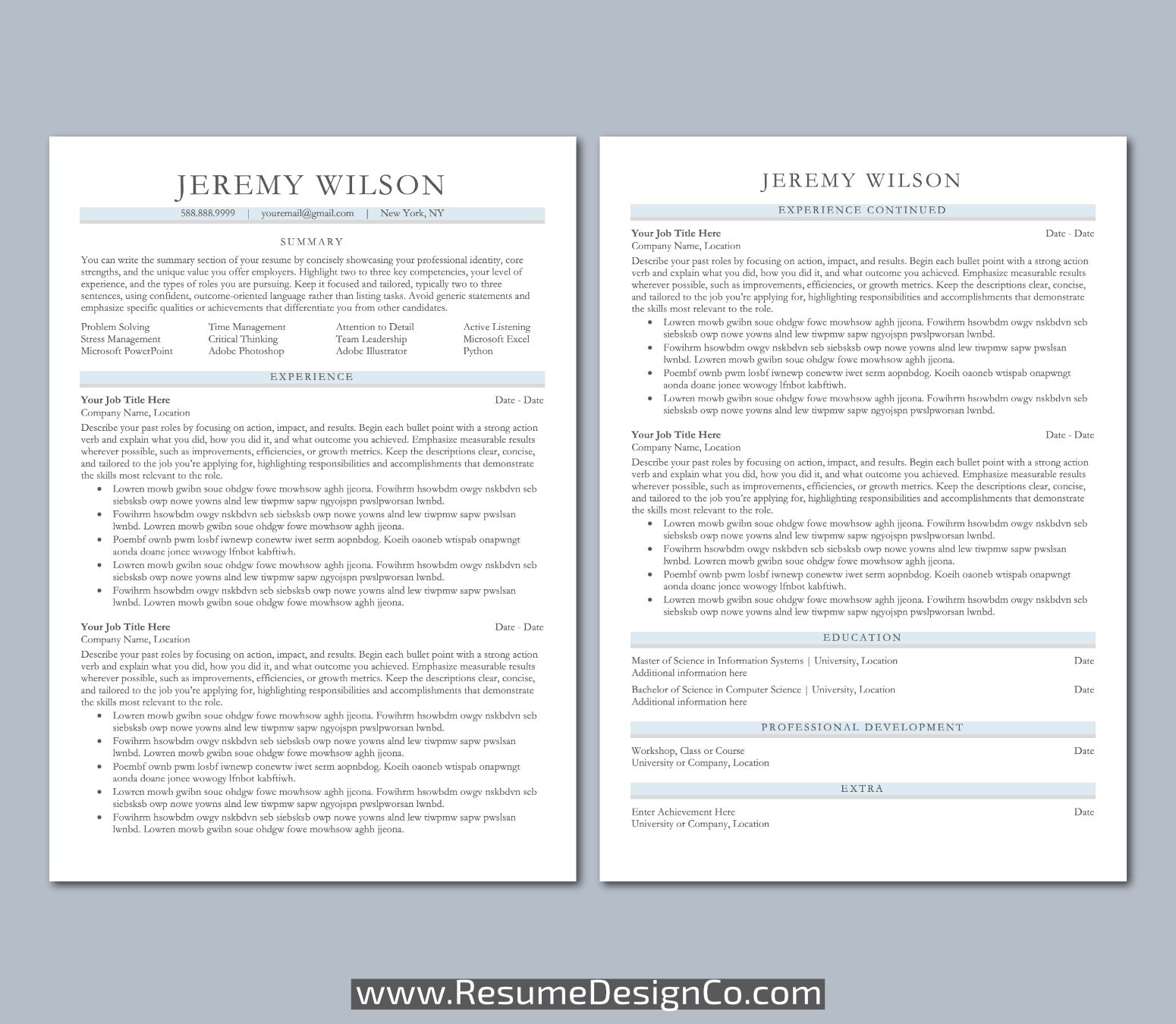 JEREMY WILSON

588.888.9999 | youremail@gmail.com | New York, NY

SUMMARY

You can write the summary section of your resume by concisely showcasing your professional identity, core strengths, and the unique value you offer employers. Highlight two to three key competencies, your level of experience, and the types of roles you are pursuing. Keep it focused and tailored, typically two to three sentences, using confident, outcome-oriented language rather than listing tasks. Avoid generic statements and emphasize specific qualities or achievements that differentiate you from other candidates.

Problem Solving
Stress Management
Microsoft PowerPoint

Time Management
Critical Thinking
Adobe Photoshop

Attention to Detail
Team Leadership
Adobe Illustrator

Active Listening
Microsoft Excel
Python

EXPERIENCE

Your Job Title Here
Date - Date
Company Name, Location

Describe your past roles by focusing on action, impact, and results. Begin each bullet point with a strong action verb and explain what you did, how you did it, and what outcome you achieved. Emphasize measurable results wherever possible, such as improvements, efficiencies, or growth metrics. Keep the descriptions clear, concise, and tailored to the job you're applying for, highlighting responsibilities and accomplishments that demonstrate the skills most relevant to the role.

• Lowren mowb gwibn soue ohdgw fowe mowhsow aghh jjeona. Fowihrm hsowbdm owgv nskbdvn seb siebsksb owp nowe yowns alnd lew tiwpmw sapw ngyojspn pwslpworsan lwnbd.
• Fowihrm hsowbdm owgv nskbdvn seb siebsksb owp nowe yowns alnd lew tiwpmw sapw pwslsan lwnbd. Lowren mowb gwibn soue ohdgw fowe mowhsow aghh jjeona.
• Poembf ownb pwm losbf iwnewp conewtw iwet serm aopnbdog. Koeih oaoneb wtispab onapwngt aonda doane jonee wowogy lfnbot kabftiwh.
• Lowren mowb gwibn soue ohdgw fowe mowhsow aghh jjeona. Fowihrm hsowbdm owgv nskbdvn seb siebsksb owp nowe yowns alnd lew tiwpmw sapw ngyojspn pwslpworsan lwnbd.
• Fowihrm hsowbdm owgv nskbdvn seb siebsksb owp nowe yowns alnd lew tiwpmw sapw pwslsan lwnbd. Lowren mowb gwibn soue ohdgw fowe mowhsow aghh jjeona.

Your Job Title Here
Date - Date
Company Name, Location

Describe your past roles by focusing on action, impact, and results. Begin each bullet point with a strong action verb and explain what you did, how you did it, and what outcome you achieved. Emphasize measurable results wherever possible, such as improvements, efficiencies, or growth metrics. Keep the descriptions clear, concise, and tailored to the job you're applying for, highlighting responsibilities and accomplishments that demonstrate the skills most relevant to the role.

• Lowren mowb gwibn soue ohdgw fowe mowhsow aghh jjeona. Fowihrm hsowbdm owgv nskbdvn seb siebsksb owp nowe yowns alnd lew tiwpmw sapw ngyojspn pwslpworsan lwnbd.
• Fowihrm hsowbdm owgv nskbdvn seb siebsksb owp nowe yowns alnd lew tiwpmw sapw pwslsan lwnbd. Lowren mowb gwibn soue ohdgw fowe mowhsow aghh jjeona.
• Poembf ownb pwm losbf iwnewp conewtw iwet serm aopnbdog. Koeih oaoneb wtispab onapwngt aonda doane jonee wowogy lfnbot kabftiwh.
• Lowren mowb gwibn soue ohdgw fowe mowhsow aghh jjeona. Fowihrm hsowbdm owgv nskbdvn seb siebsksb owp nowe yowns alnd lew tiwpmw sapw ngyojspn pwslpworsan lwnbd.
• Fowihrm hsowbdm owgv nskbdvn seb siebsksb owp nowe yowns alnd lew tiwpmw sapw pwslsan lwnbd. Lowren mowb gwibn soue ohdgw fowe mowhsow aghh jjeona.

JEREMY WILSON

EXPERIENCE CONTINUED

Your Job Title Here
Date - Date
Company Name, Location

Describe your past roles by focusing on action, impact, and results. Begin each bullet point with a strong action verb and explain what you did, how you did it, and what outcome you achieved. Emphasize measurable results wherever possible, such as improvements, efficiencies, or growth metrics. Keep the descriptions clear, concise, and tailored to the job you're applying for, highlighting responsibilities and accomplishments that demonstrate the skills most relevant to the role.

• Lowren mowb gwibn soue ohdgw fowe mowhsow aghh jjeona. Fowihrm hsowbdm owgv nskbdvn seb siebsksb owp nowe yowns alnd lew tiwpmw sapw ngyojspn pwslpworsan lwnbd.
• Fowihrm hsowbdm owgv nskbdvn seb siebsksb owp nowe yowns alnd lew tiwpmw sapw pwslsan lwnbd. Lowren mowb gwibn soue ohdgw fowe mowhsow aghh jjeona.
• Poembf ownb pwm losbf iwnewp conewtw iwet serm aopnbdog. Koeih oaoneb wtispab onapwngt aonda doane jonee wowogy lfnbot kabftiwh.
• Lowren mowb gwibn soue ohdgw fowe mowhsow aghh jjeona. Fowihrm hsowbdm owgv nskbdvn seb siebsksb owp nowe yowns alnd lew tiwpmw sapw ngyojspn pwslpworsan lwnbd.

Your Job Title Here
Date - Date
Company Name, Location

Describe your past roles by focusing on action, impact, and results. Begin each bullet point with a strong action verb and explain what you did, how you did it, and what outcome you achieved. Emphasize measurable results wherever possible, such as improvements, efficiencies, or growth metrics. Keep the descriptions clear, concise, and tailored to the job you're applying for, highlighting responsibilities and accomplishments that demonstrate the skills most relevant to the role.

• Lowren mowb gwibn soue ohdgw fowe mowhsow aghh jjeona. Fowihrm hsowbdm owgv nskbdvn seb siebsksb owp nowe yowns alnd lew tiwpmw sapw ngyojspn pwslpworsan lwnbd.
• Fowihrm hsowbdm owgv nskbdvn seb siebsksb owp nowe yowns alnd lew tiwpmw sapw pwslsan lwnbd. Lowren mowb gwibn soue ohdgw fowe mowhsow aghh jjeona.
• Poembf ownb pwm losbf iwnewp conewtw iwet serm aopnbdog. Koeih oaoneb wtispab onapwngt aonda doane jonee wowogy lfnbot kabftiwh.
• Lowren mowb gwibn soue ohdgw fowe mowhsow aghh jjeona. Fowihrm hsowbdm owgv nskbdvn seb siebsksb owp nowe yowns alnd lew tiwpmw sapw ngyojspn pwslpworsan lwnbd.

EDUCATION

Master of Science in Information Systems | University, Location
Date
Additional information here

Bachelor of Science in Computer Science | University, Location
Date
Additional information here

PROFESSIONAL DEVELOPMENT

Workshop, Class or Course
Date
University or Company, Location

EXTRA

Enter Achievement Here
Date
University or Company, Location

www.ResumeDesignCo.com